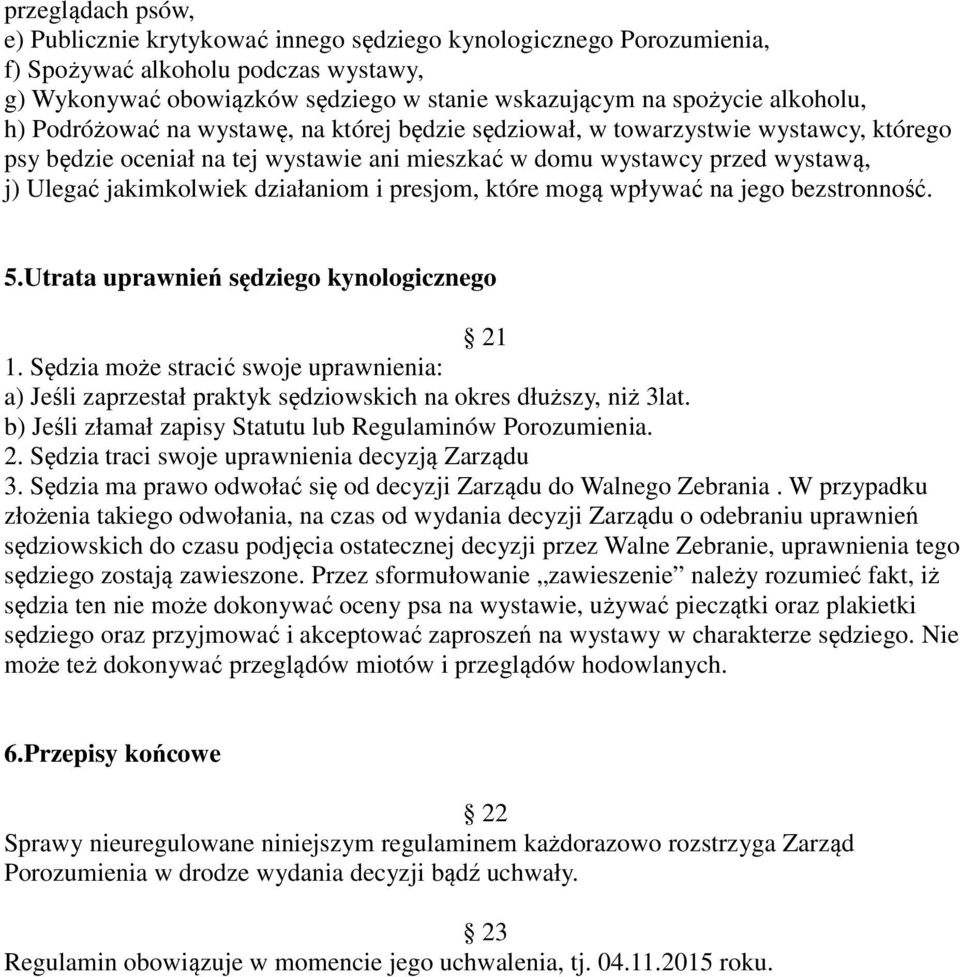 przeglądach psów,
e) Publicznie krytykować innego sędziego kynologicznego Porozumienia,
f) Spożywać alkoholu podczas wystawy,
g) Wykonywać obowiązków sędziego w stanie wskazującym na spożycie alkoholu,
h) Podróżować na wystawę, na której będzie sędziował, w towarzystwie wystawcy, którego psy będzie oceniał na tej wystawie ani mieszkać w domu wystawcy przed wystawą,
j) Ulegać jakimkolwiek działaniom i presjom, które mogą wpływać na jego bezstronność.

5.Utrata uprawnień sędziego kynologicznego

§ 21
1. Sędzia może stracić swoje uprawnienia:
a) Jeśli zaprzestał praktyk sędziowskich na okres dłuższy, niż 3lat.
b) Jeśli złamał zapisy Statutu lub Regulaminów Porozumienia.
2. Sędzia traci swoje uprawnienia decyzją Zarządu
3. Sędzia ma prawo odwołać się od decyzji Zarządu do Walnego Zebrania . W przypadku złożenia takiego odwołania, na czas od wydania decyzji Zarządu o odebraniu uprawnień sędziowskich do czasu podjęcia ostatecznej decyzji przez Walne Zebranie, uprawnienia tego sędziego zostają zawieszone. Przez sformułowanie „zawieszenie” należy rozumieć fakt, iż sędzia ten nie może dokonywać oceny psa na wystawie, używać pieczątki oraz plakietki sędziego oraz przyjmować i akceptować zaproszeń na wystawy w charakterze sędziego. Nie może też dokonywać przeglądów miotów i przeglądów hodowlanych.

6.Przepisy końcowe

§ 22
Sprawy nieuregulowane niniejszym regulaminem każdorazowo rozstrzyga Zarząd Porozumienia w drodze wydania decyzji bądź uchwały.

§ 23
Regulamin obowiązuje w momencie jego uchwalenia, tj. 04.11.2015 roku.